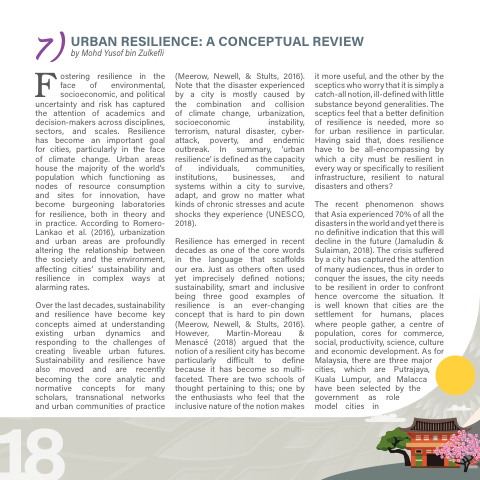 7) URBAN RESILIENCE: A CONCEPTUAL REVIEW
by Mohd Yusof bin Zulkefli

Fostering resilience in the face of environmental, socioeconomic, and political uncertainty and risk has captured the attention of academics and decision-makers across disciplines, sectors, and scales. Resilience has become an important goal for cities, particularly in the face of climate change. Urban areas house the majority of the world's population which functioning as nodes of resource consumption and sites for innovation, have become burgeoning laboratories for resilience, both in theory and in practice. According to Romero-Lankao et al. (2016), urbanization and urban areas are profoundly altering the relationship between the society and the environment, affecting cities' sustainability and resilience in complex ways at alarming rates.

Over the last decades, sustainability and resilience have become key concepts aimed at understanding existing urban dynamics and responding to the challenges of creating liveable urban futures. Sustainability and resilience have also moved and are recently becoming the core analytic and normative concepts for many scholars, transnational networks and urban communities of practice (Meerow, Newell, & Stults, 2016). Note that the disaster experienced by a city is mostly caused by the combination and collision of climate change, urbanization, socioeconomic instability, terrorism, natural disaster, cyber-attack, poverty, and endemic outbreak. In summary, 'urban resilience' is defined as the capacity of individuals, communities, institutions, businesses, and systems within a city to survive, adapt, and grow no matter what kinds of chronic stresses and acute shocks they experience (UNESCO, 2018).

Resilience has emerged in recent decades as one of the core words in the language that scaffolds our era. Just as others often used yet imprecisely defined notions; sustainability, smart and inclusive being three good examples of resilience is an ever-changing concept that is hard to pin down (Meerow, Newell, & Stults, 2016). However, Martin-Moreau & Menascé (2018) argued that the notion of a resilient city has become particularly difficult to define because it has become so multi-faceted. There are two schools of thought pertaining to this; one by the enthusiasts who feel that the inclusive nature of the notion makes it more useful, and the other by the sceptics who worry that it is simply a catch-all notion, ill-defined with little substance beyond generalities. The sceptics feel that a better definition of resilience is needed, more so for urban resilience in particular. Having said that, does resilience have to be all-encompassing by which a city must be resilient in every way or specifically to resilient infrastructure, resilient to natural disasters and others?

The recent phenomenon shows that Asia experienced 70% of all the disasters in the world and yet there is no definitive indication that this will decline in the future (Jamaludin & Sulaiman, 2018). The crisis suffered by a city has captured the attention of many audiences, thus in order to conquer the issues, the city needs to be resilient in order to confront hence overcome the situation. It is well known that cities are the settlement for humans, places where people gather, a centre of population, cores for commerce, social, productivity, science, culture and economic development. As for Malaysia, there are three major cities, which are Putrajaya, Kuala Lumpur, and Malacca have been selected by the government as role model cities in

18